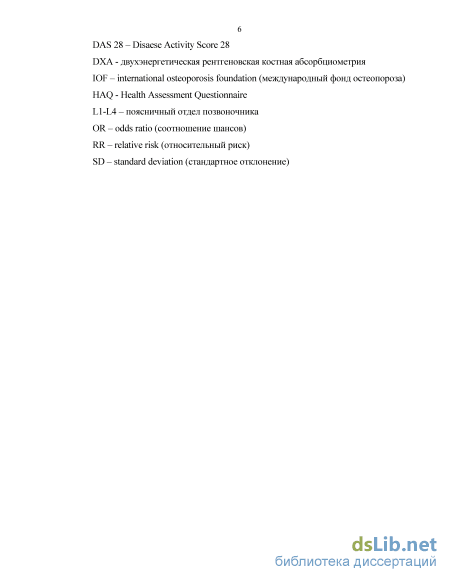 6

DAS 28 – Disaese Activity Score 28

DXA - двухэнергетическая рентгеновская костная абсорбциометрия

IOF – international osteoporosis foundation (международный фонд остеопороза)

HAQ - Health Assessment Questionnaire

L1-L4 – поясничный отдел позвоночника

OR – odds ratio (соотношение шансов)

RR – relative risk (относительный риск)

SD – standard deviation (стандартное отклонение)

dsLib.net
библиотека диссертаций